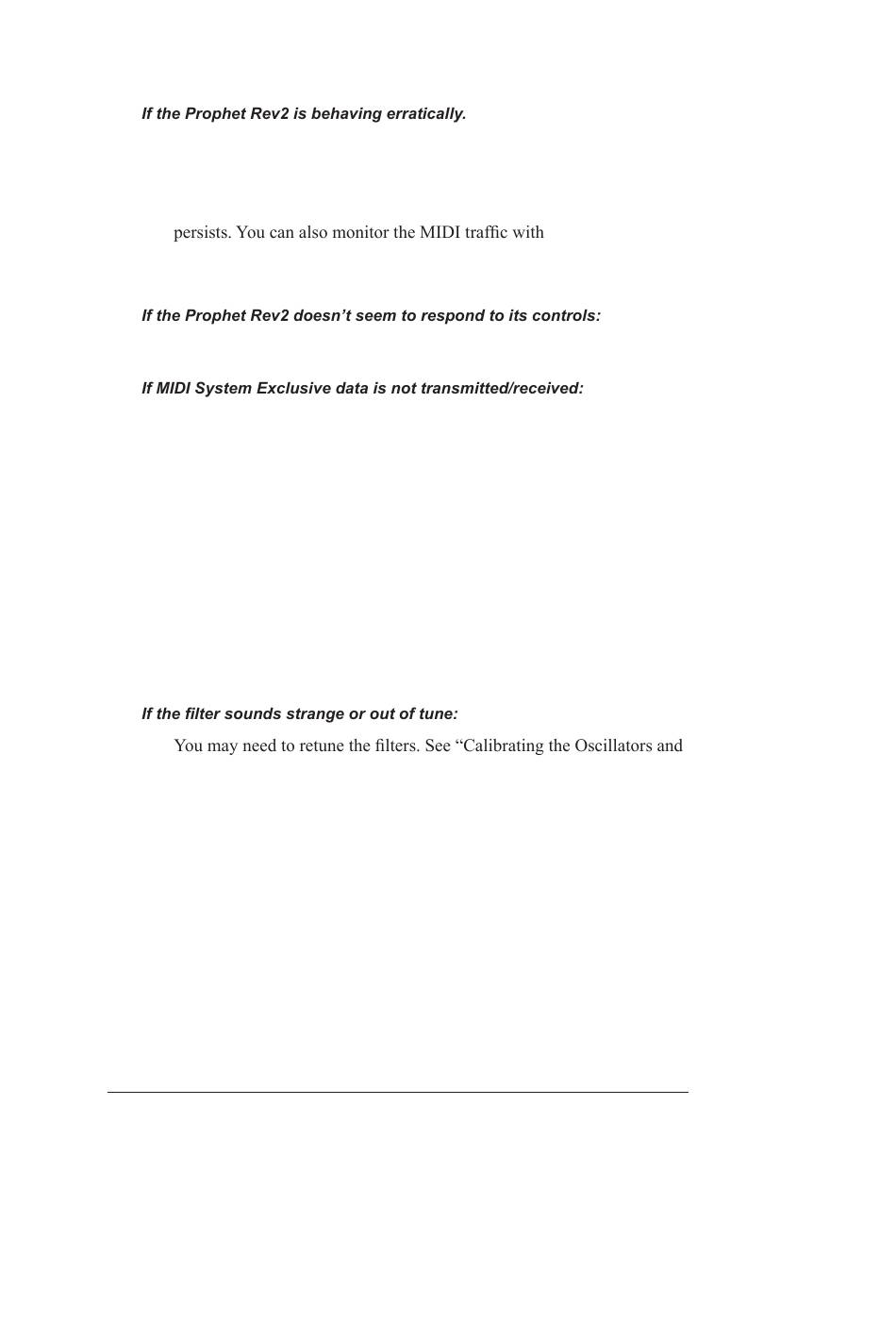 If the Prophet Rev2 is behaving erratically.

persists. You can also monitor the MIDI traffic with

If the Prophet Rev2 doesn't seem to respond to its controls:

If MIDI System Exclusive data is not transmitted/received:

If the filter sounds strange or out of tune:

You may need to retune the filters. See "Calibrating the Oscillators and